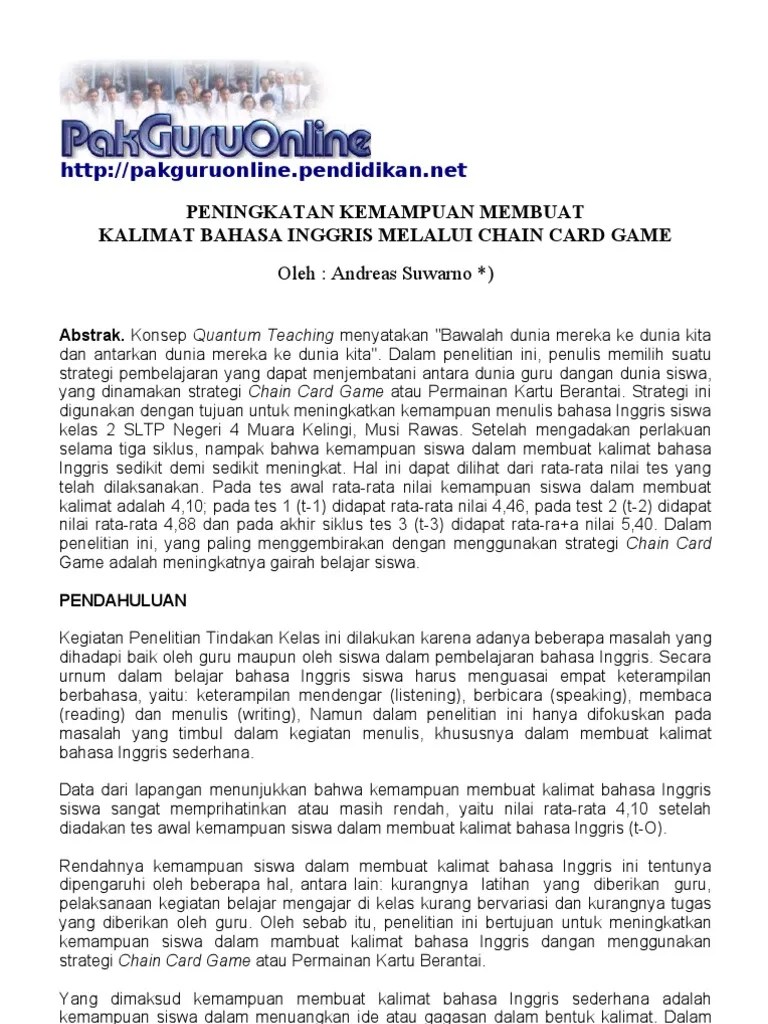 PakGuruOnline
http://pakguruonline.pendidikan.net

PENINGKATAN KEMAMPUAN MEMBUAT
KALIMAT BAHASA INGGRIS MELALUI CHAIN CARD GAME

Oleh : Andreas Suwarno *)

Abstrak. Konsep Quantum Teaching menyatakan "Bawalah dunia mereka ke dunia kita dan antarkan dunia mereka ke dunia kita". Dalam penelitian ini, penulis memilih suatu strategi pembelajaran yang dapat menjembatani antara dunia guru dangan dunia siswa, yang dinamakan strategi Chain Card Game atau Permainan Kartu Berantai. Strategi ini digunakan dengan tujuan untuk meningkatkan kemampuan menulis bahasa Inggris siswa kelas 2 SLTP Negeri 4 Muara Kelingi, Musi Rawas. Setelah mengadakan perlakuan selama tiga siklus, nampak bahwa kemampuan siswa dalam membuat kalimat bahasa Inggris sedikit demi sedikit meningkat. Hal ini dapat dilihat dari rata-rata nilai tes yang telah dilaksanakan. Pada tes awal rata-rata nilai kemampuan siswa dalam membuat kalimat adalah 4,10; pada tes 1 (t-1) didapat rata-rata nilai 4,46, pada test 2 (t-2) didapat nilai rata-rata 4,88 dan pada akhir siklus tes 3 (t-3) didapat rata-ra+a nilai 5,40. Dalam penelitian ini, yang paling menggembirakan dengan menggunakan strategi Chain Card Game adalah meningkatnya gairah belajar siswa.

PENDAHULUAN

Kegiatan Penelitian Tindakan Kelas ini dilakukan karena adanya beberapa masalah yang dihadapi baik oleh guru maupun oleh siswa dalam pembelajaran bahasa Inggris. Secara urnum dalam belajar bahasa Inggris siswa harus menguasai empat keterampilan berbahasa, yaitu: keterampilan mendengar (listening), berbicara (speaking), membaca (reading) dan menulis (writing), Namun dalam penelitian ini hanya difokuskan pada masalah yang timbul dalam kegiatan menulis, khususnya dalam membuat kalimat bahasa Inggris sederhana.

Data dari lapangan menunjukkan bahwa kemampuan membuat kalimat bahasa Inggris siswa sangat memprihatinkan atau masih rendah, yaitu nilai rata-rata 4,10 setelah diadakan tes awal kemampuan siswa dalam membuat kalimat bahasa Inggris (t-O).

Rendahnya kemampuan siswa dalam membuat kalimat bahasa Inggris ini tentunya dipengaruhi oleh beberapa hal, antara lain: kurangnya latihan yang diberikan guru, pelaksanaan kegiatan belajar mengajar di kelas kurang bervariasi dan kurangnya tugas yang diberikan oleh guru. Oleh sebab itu, penelitian ini bertujuan untuk meningkatkan kemampuan siswa dalam mambuat kalimat bahasa Inggris dangan menggunakan strategi Chain Card Game atau Permainan Kartu Berantai.

Yang dimaksud kemampuan membuat kalimat bahasa Inggris sederhana adalah kemampuan siswa dalam menuangkan ide atau gagasan dalam bentuk kalimat. Dalam